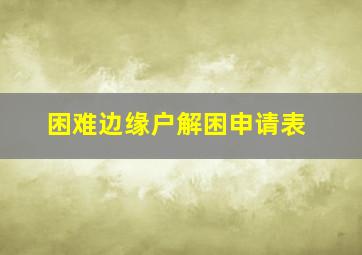 困难边缘户解困申请表